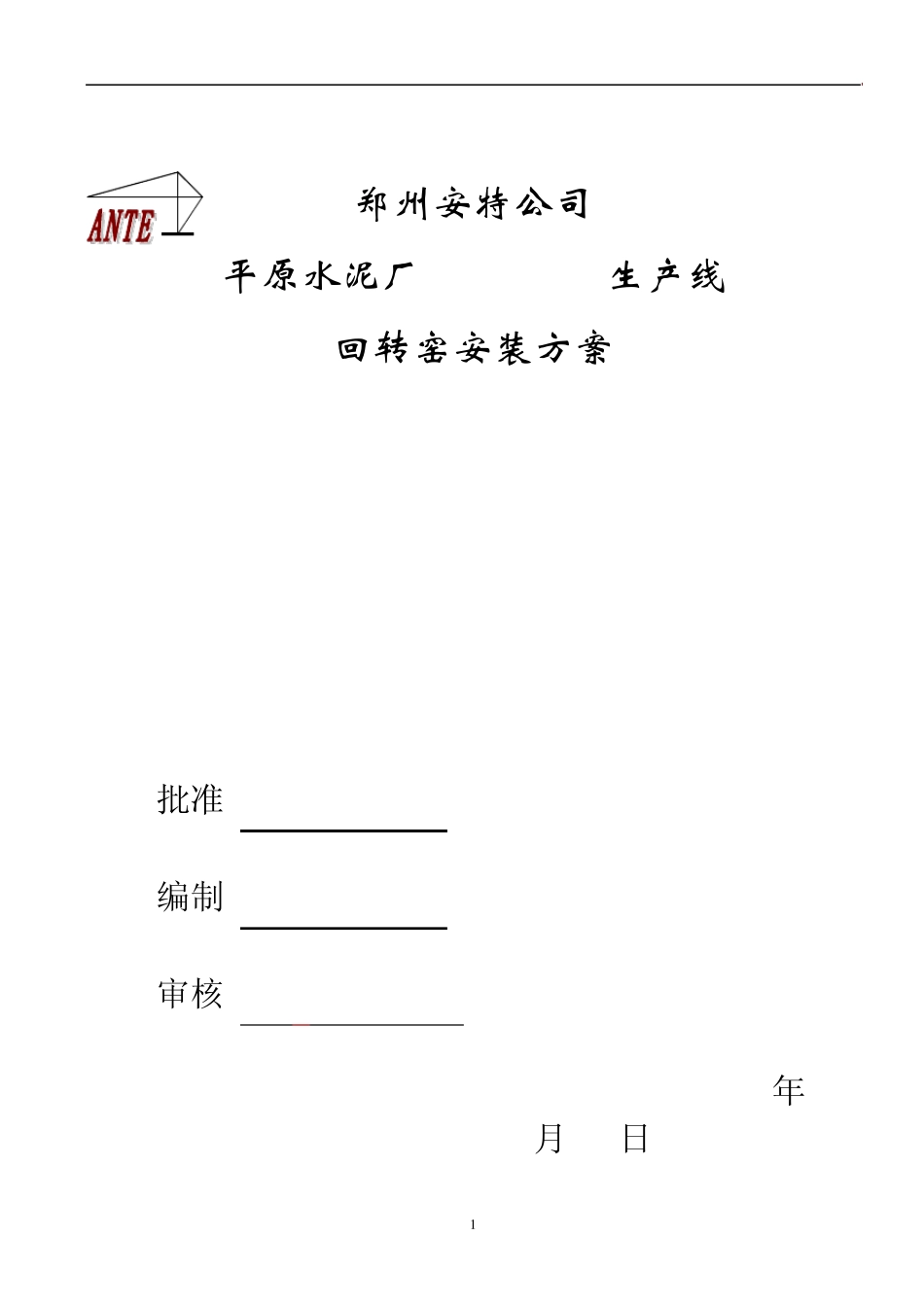 ANTE

郑州安特公司

平原水泥厂　　　　　生产线

回转窑安装方案

批准

编制

审核

年

月　日

1